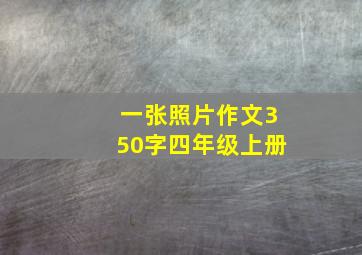 一张照片作文350字四年级上册